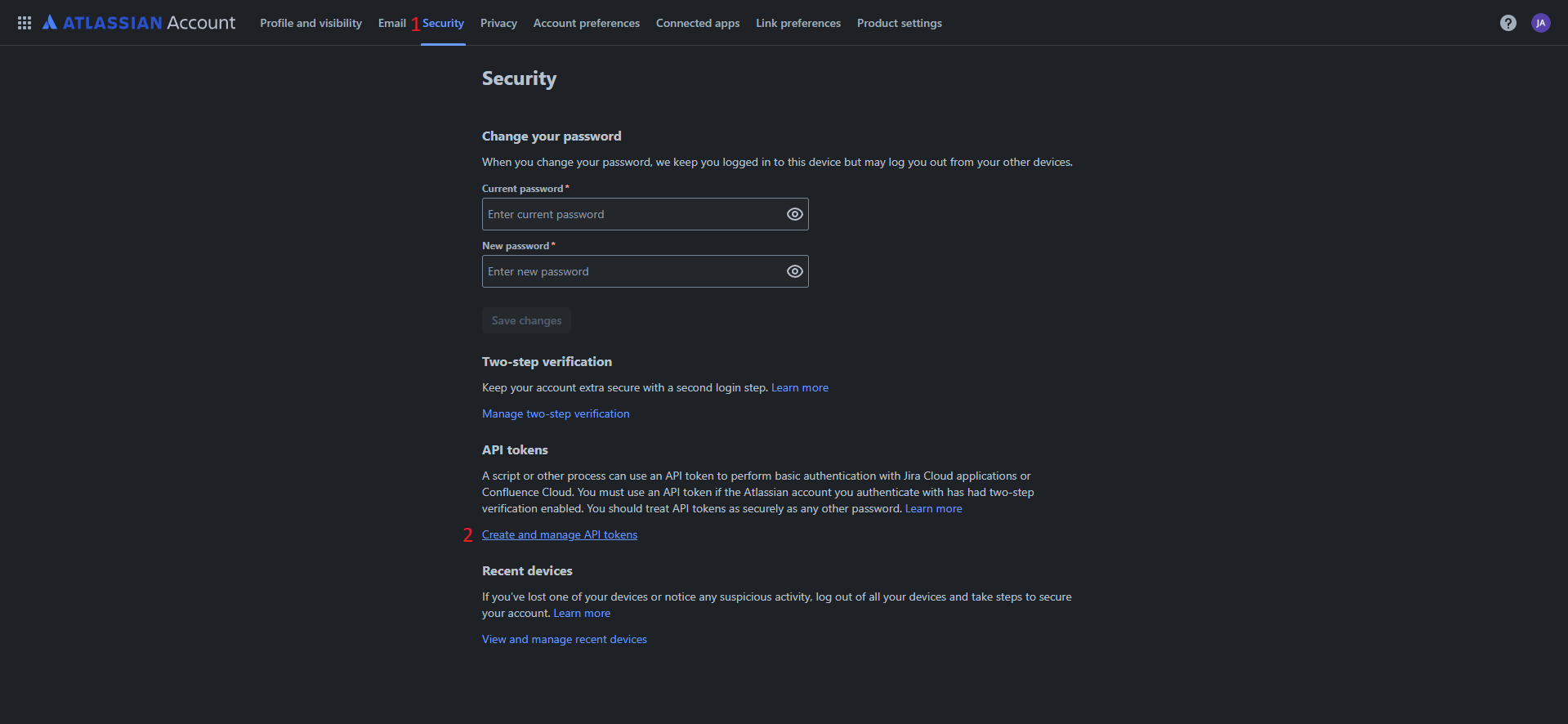 ATLASSIAN Account Profile and visibility Email 1 Security Privacy Account preferences Connected apps Link preferences Product settings JA

Security

Change your password

When you change your password, we keep you logged in to this device but may log you out from your other devices.

Current password *

Enter current password

New password *

Enter new password

Save changes

Two-step verification

Keep your account extra secure with a second login step. Learn more

Manage two-step verification

API tokens

A script or other process can use an API token to perform basic authentication with Jira Cloud applications or Confluence Cloud. You must use an API token if the Atlassian account you authenticate with has had two-step verification enabled. You should treat API tokens as securely as any other password. Learn more

2 Create and manage API tokens

Recent devices

If you've lost one of your devices or notice any suspicious activity, log out of all your devices and take steps to secure your account. Learn more

View and manage recent devices